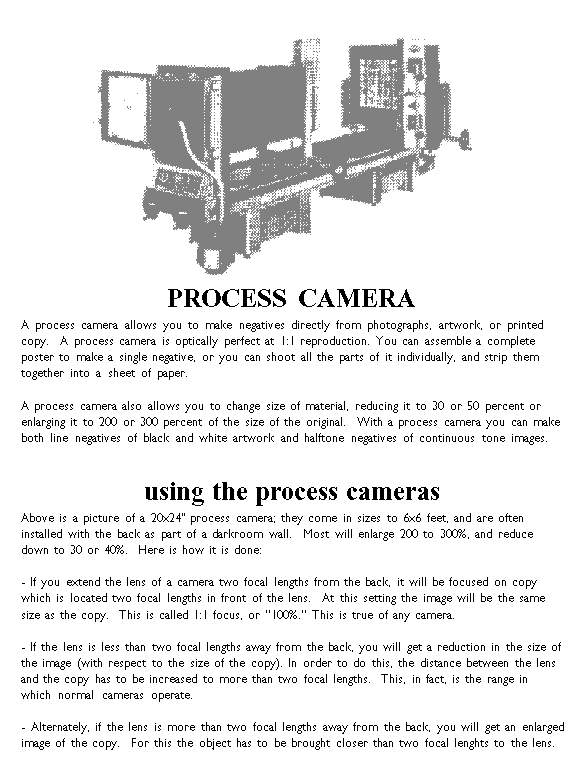 PROCESS CAMERA

A process camera allows you to make negatives directly from photographs, artwork, or printed copy. A process camera is optically perfect at 1:1 reproduction. You can assemble a complete poster to make a single negative, or you can shoot all the parts of it individually, and strip them together into a sheet of paper.

A process camera also allows you to change size of material, reducing it to 30 or 50 percent or enlarging it to 200 or 300 percent of the size of the original. With a process camera you can make both line negatives of black and white artwork and halftone negatives of continuous tone images.

using the process cameras

Above is a picture of a 20x24" process camera; they come in sizes to 6x6 feet, and are often installed with the back as part of a darkroom wall. Most will enlarge 200 to 300%, and reduce down to 30 or 40%. Here is how it is done:

- If you extend the lens of a camera two focal lengths from the back, it will be focused on copy which is located two focal lengths in front of the lens. At this setting the image will be the same size as the copy. This is called 1:1 focus, or "100%." This is true of any camera.

- If the lens is less than two focal lengths away from the back, you will get a reduction in the size of the image (with respect to the size of the copy). In order to do this, the distance between the lens and the copy has to be increased to more than two focal lengths. This, in fact, is the range in which normal cameras operate.

- Alternately, if the lens is more than two focal lengths away from the back, you will get an enlarged image of the copy. For this the object has to be brought closer than two focal lenghts to the lens.